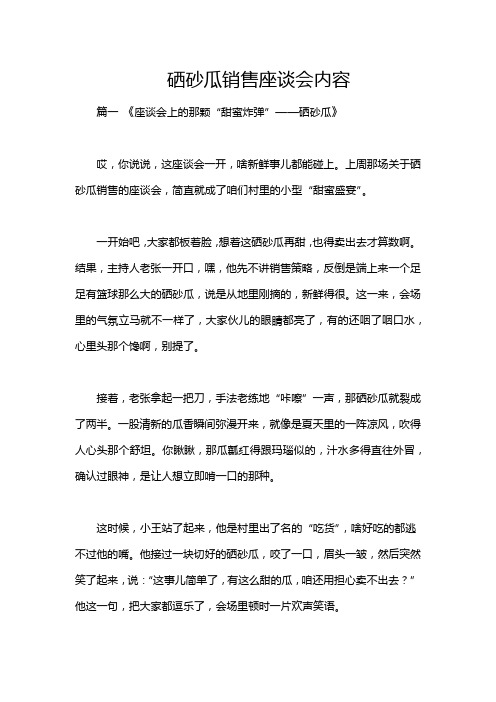 硒砂瓜销售座谈会内容

篇一 《座谈会上的那颗“甜蜜炸弹”——硒砂瓜》

哎，你说说，这座谈会一开，啥新鲜事儿都能碰上。上周那场关于硒砂瓜销售的座谈会，简直就成了咱们村里的小型“甜蜜盛宴”。

一开始吧，大家都板着脸，想着这硒砂瓜再甜，也得卖出去才算数啊。结果，主持人老张一开口，嘿，他先不讲销售策略，反倒是端上来一个足足有篮球那么大的硒砂瓜，说是从地里刚摘的，新鲜得很。这一来，会场里的气氛立马就不一样了，大家伙儿的眼睛都亮了，有的还咽了咽口水，心里头那个馋啊，别提了。

接着，老张拿起一把刀，手法老练地“咔嚓”一声，那硒砂瓜就裂成了两半。一股清新的瓜香瞬间弥漫开来，就像是夏天里的一阵凉风，吹得人心头那个舒坦。你瞅瞅，那瓜瓤红得跟玛瑙似的，汁水多得直往外冒，确认过眼神，是让人想立即啃一口的那种。

这时候，小王站了起来，他是村里出了名的“吃货”，啥好吃的都逃不过他的嘴。他接过一块切好的硒砂瓜，咬了一口，眉头一皱，然后突然笑了起来，说：“这事儿简单了，有这么甜的瓜，咱还用担心卖不出去？”他这一句，把大家都逗乐了，会场里顿时一片欢声笑语。